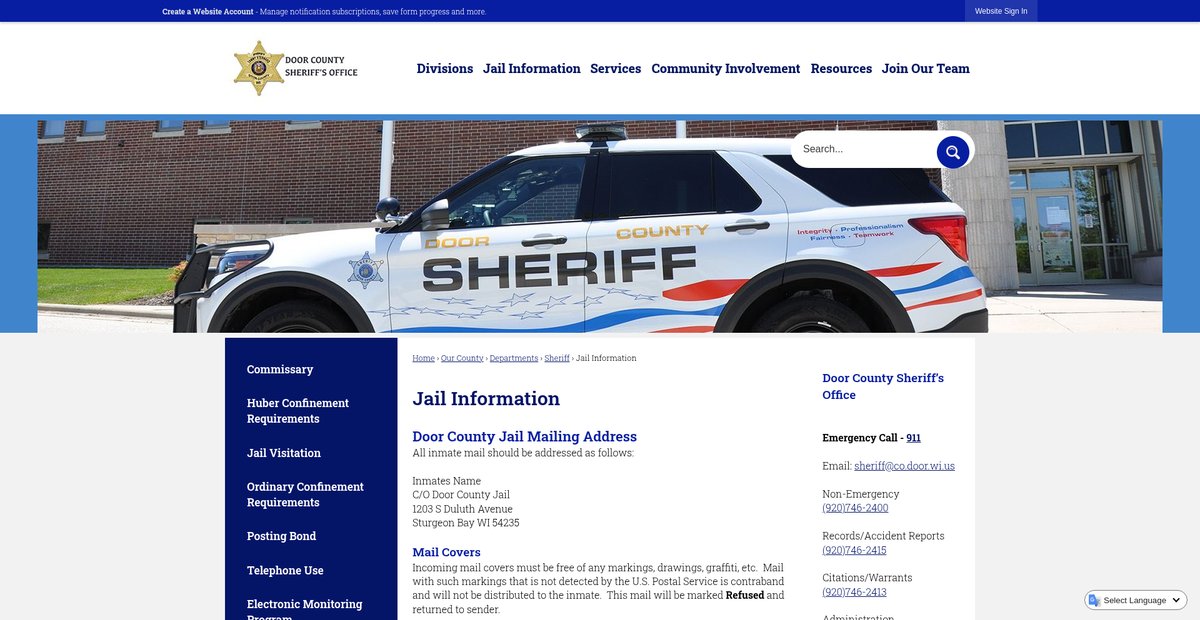 Create a Website Account - Manage notification subscriptions, save form progress and more.

Website Sign In

DOOR COUNTY SHERIFF'S OFFICE

Divisions Jail Information Services Community Involvement Resources Join Our Team

Search...

DOOR COUNTY SHERIFF

Integrity - Professionalism Fairness - Teamwork

Commissary

Huber Confinement Requirements

Jail Visitation

Ordinary Confinement Requirements

Posting Bond

Telephone Use

Electronic Monitoring Program

Home › Our County › Departments › Sheriff › Jail Information

Jail Information

Door County Jail Mailing Address

All inmate mail should be addressed as follows:

Inmates Name
C/O Door County Jail
1203 S Duluth Avenue
Sturgeon Bay WI 54235

Mail Covers

Incoming mail covers must be free of any markings, drawings, graffiti, etc. Mail with such markings that is not detected by the U.S. Postal Service is contraband and will not be distributed to the inmate. This mail will be marked Refused and returned to sender.

Door County Sheriff's Office

Emergency Call - 911

Email: sheriff@co.door.wi.us

Non-Emergency
(920)746-2400

Records/Accident Reports
(920)746-2415

Citations/Warrants
(920)746-2413

Administration

Select Language